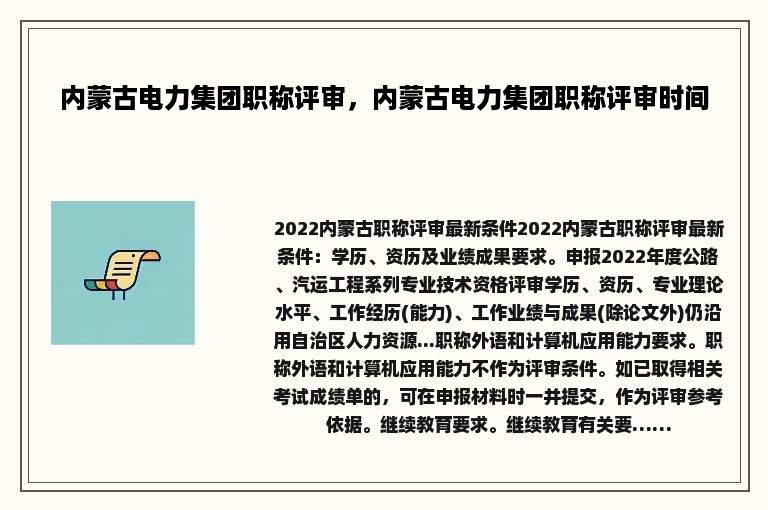 内蒙古电力集团职称评审，内蒙古电力集团职称评审时间

2022内蒙古职称评审最新条件2022内蒙古职称评审最新条件：学历、资历及业绩成果要求。申报2022年度公路、汽运工程系列专业技术资格评审学历、资历、专业理论水平、工作经历(能力)、工作业绩与成果(除论文外)仍沿用自治区人力资源...职称外语和计算机应用能力要求。职称外语和计算机应用能力不作为评审条件。如已取得相关考试成绩单的，可在申报材料时一并提交，作为评审参考依据。继续教育要求。继续教育有关要......